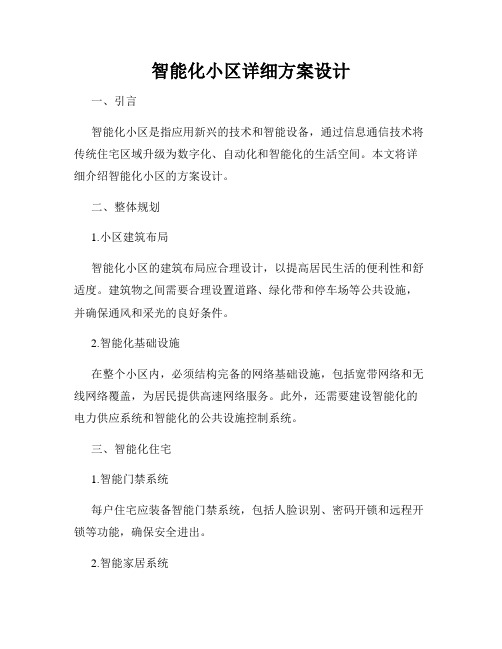 智能化小区详细方案设计

一、引言

智能化小区是指应用新兴的技术和智能设备，通过信息通信技术将传统住宅区域升级为数字化、自动化和智能化的生活空间。本文将详细介绍智能化小区的方案设计。

二、整体规划

1.小区建筑布局

智能化小区的建筑布局应合理设计，以提高居民生活的便利性和舒适度。建筑物之间需要合理设置道路、绿化带和停车场等公共设施，并确保通风和采光的良好条件。

2.智能化基础设施

在整个小区内，必须结构完备的网络基础设施，包括宽带网络和无线网络覆盖，为居民提供高速网络服务。此外，还需要建设智能化的电力供应系统和智能化的公共设施控制系统。

三、智能化住宅

1.智能门禁系统

每户住宅应装备智能门禁系统，包括人脸识别、密码开锁和远程开锁等功能，确保安全进出。

2.智能家居系统